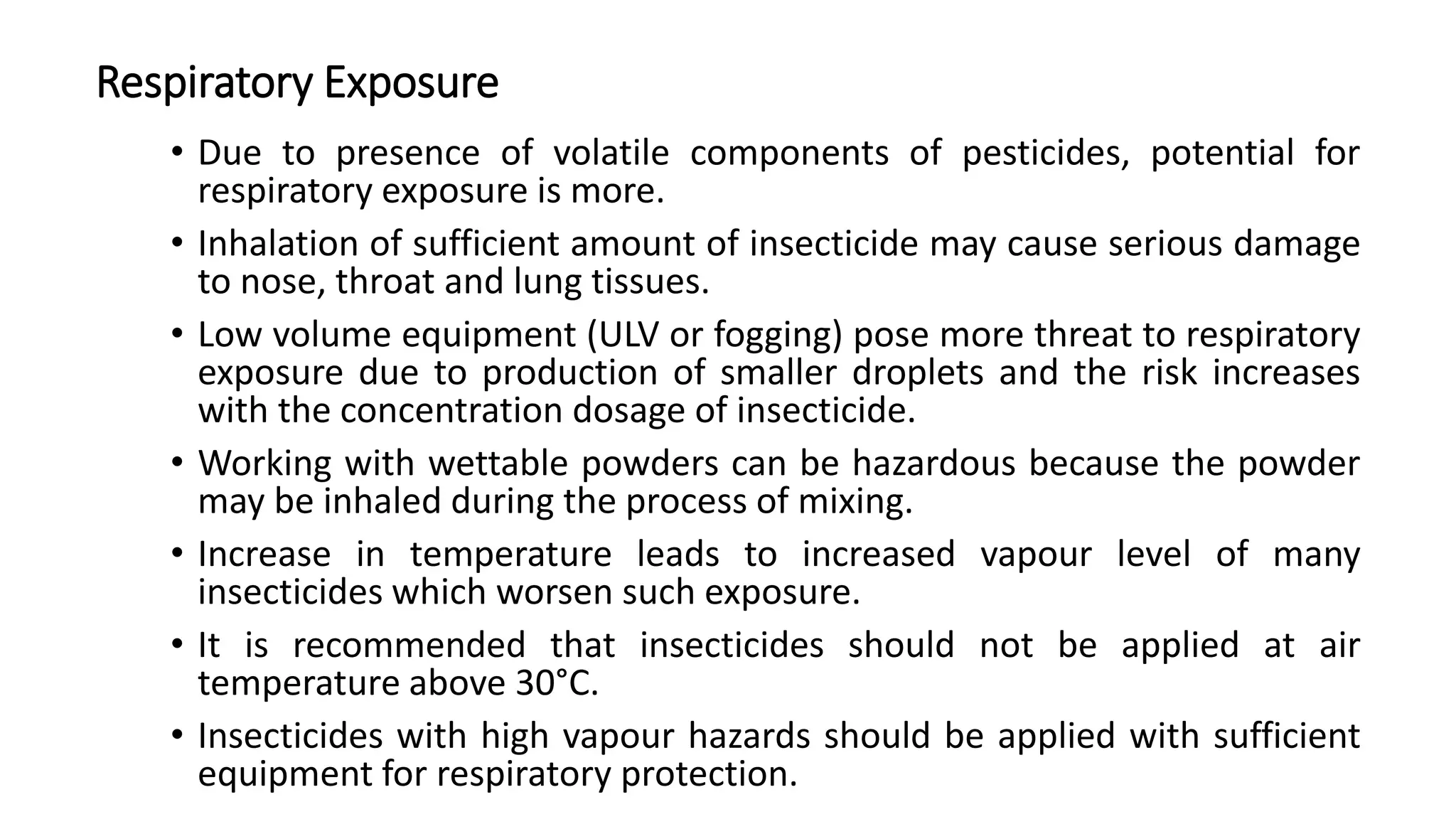 Respiratory Exposure

• Due to presence of volatile components of pesticides, potential for respiratory exposure is more.

• Inhalation of sufficient amount of insecticide may cause serious damage to nose, throat and lung tissues.

• Low volume equipment (ULV or fogging) pose more threat to respiratory exposure due to production of smaller droplets and the risk increases with the concentration dosage of insecticide.

• Working with wettable powders can be hazardous because the powder may be inhaled during the process of mixing.

• Increase in temperature leads to increased vapour level of many insecticides which worsen such exposure.

• It is recommended that insecticides should not be applied at air temperature above 30°C.

• Insecticides with high vapour hazards should be applied with sufficient equipment for respiratory protection.